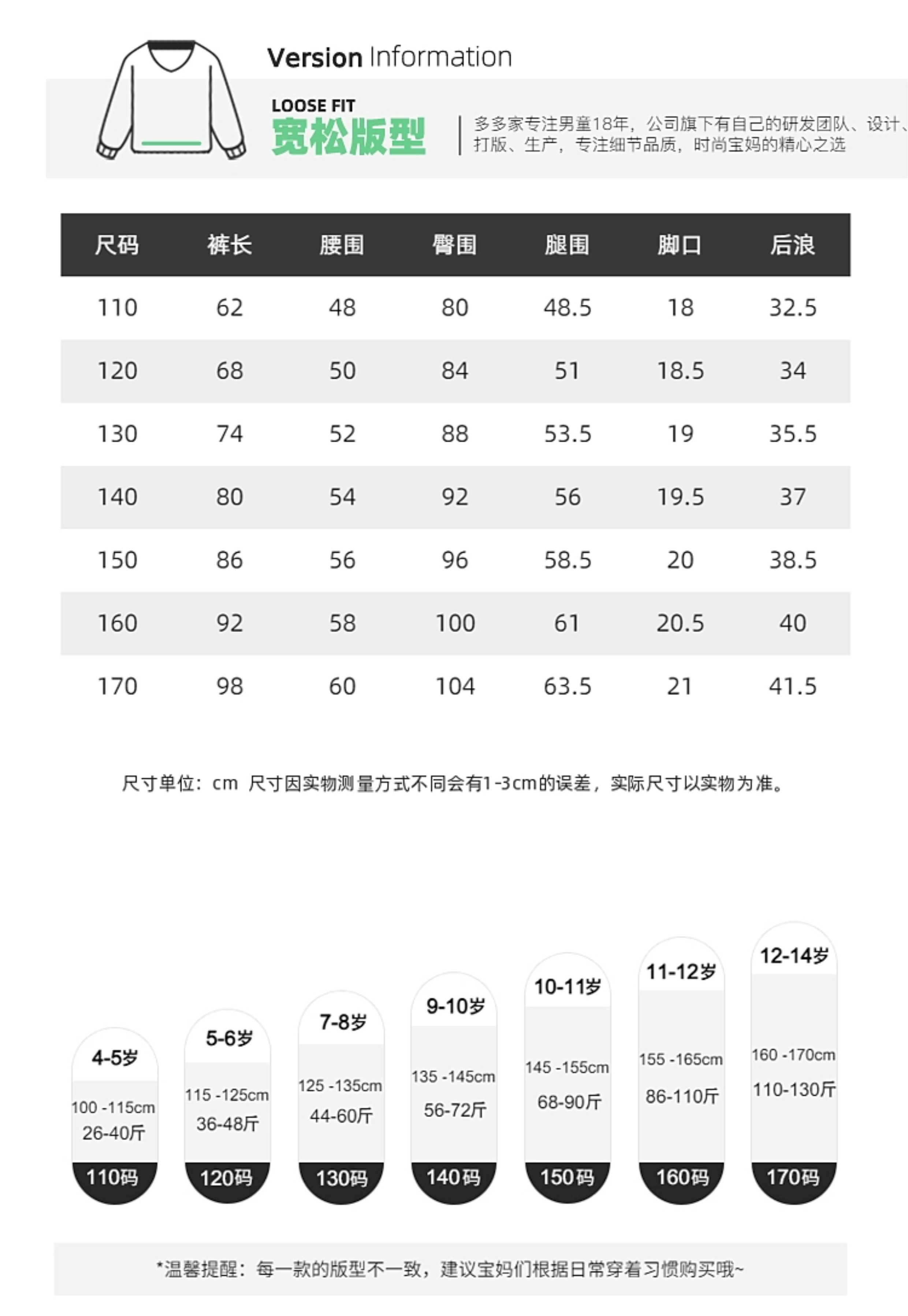 Version Information

LOOSE FIT
宽松版型

多多家专注男童18年，公司旗下有自己的研发团队、设计、打版、生产，专注细节品质，时尚宝妈的精心之选

| 尺码 | 裤长 | 腰围 | 臀围 | 腿围 | 脚口 | 后浪 |
|---|---|---|---|---|---|---|
| 110 | 62 | 48 | 80 | 48.5 | 18 | 32.5 |
| 120 | 68 | 50 | 84 | 51 | 18.5 | 34 |
| 130 | 74 | 52 | 88 | 53.5 | 19 | 35.5 |
| 140 | 80 | 54 | 92 | 56 | 19.5 | 37 |
| 150 | 86 | 56 | 96 | 58.5 | 20 | 38.5 |
| 160 | 92 | 58 | 100 | 61 | 20.5 | 40 |
| 170 | 98 | 60 | 104 | 63.5 | 21 | 41.5 |

尺寸单位：cm 尺寸因实物测量方式不同会有1-3cm的误差，实际尺寸以实物为准。

4-5岁
100 -115cm
26-40斤
110码

5-6岁
115 -125cm
36-48斤
120码

7-8岁
125 -135cm
44-60斤
130码

9-10岁
135 -145cm
56-72斤
140码

10-11岁
145 -155cm
68-90斤
150码

11-12岁
155 -165cm
86-110斤
160码

12-14岁
160 -170cm
110-130斤
170码

*温馨提醒：每一款的版型不一致，建议宝妈们根据日常穿着习惯购买哦~